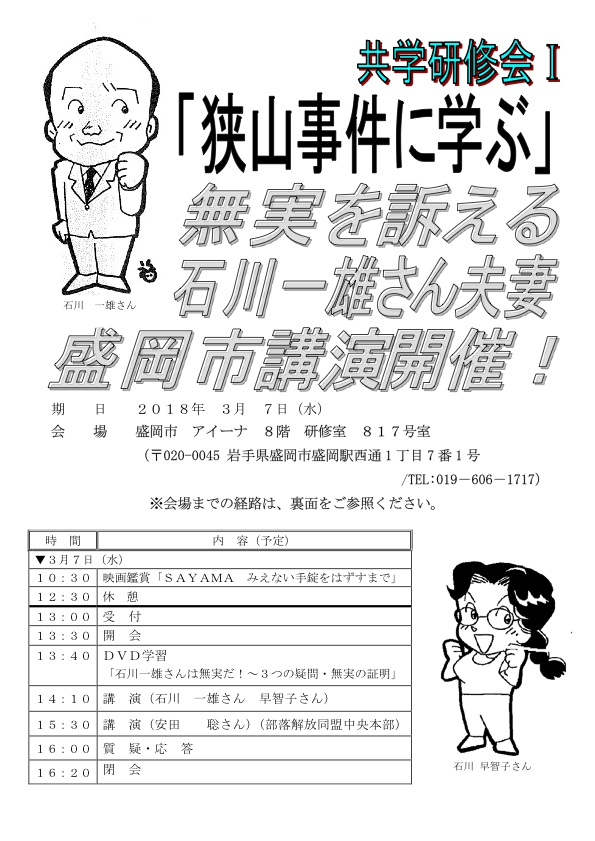 共学研修会Ⅰ

「狭山事件に学ぶ」

無実を訴える
石川一雄さん夫妻
盛岡市講演開催！

石川　一雄さん

期　　日　　２０１８年　３月　７日（水）
会　　場　　盛岡市　アイーナ　８階　研修室　８１７号室
（〒020-0045 岩手県盛岡市盛岡駅西通１丁目７番１号
/TEL：019－606－1717）
※会場までの経路は、裏面をご参照ください。

| 時　間 | 内　容（予定） |
|---|---|
| ▼３月７日（水） | |
| １０：３０ | 映画鑑賞「ＳＡＹＡＭＡ　みえない手錠をはずすまで」 |
| １２：３０ | 休　憩 |
| １３：００ | 受　付 |
| １３：３０ | 開　会 |
| １３：４０ | ＤＶＤ学習　「石川一雄さんは無実だ！～３つの疑問・無実の証明」 |
| １４：１０ | 講　演（石川　一雄さん　早智子さん） |
| １５：３０ | 講　演（安田　　聡さん）（部落解放同盟中央本部） |
| １６：００ | 質　疑・応　答 |
| １６：２０ | 閉　会 |

石川 早智子さん